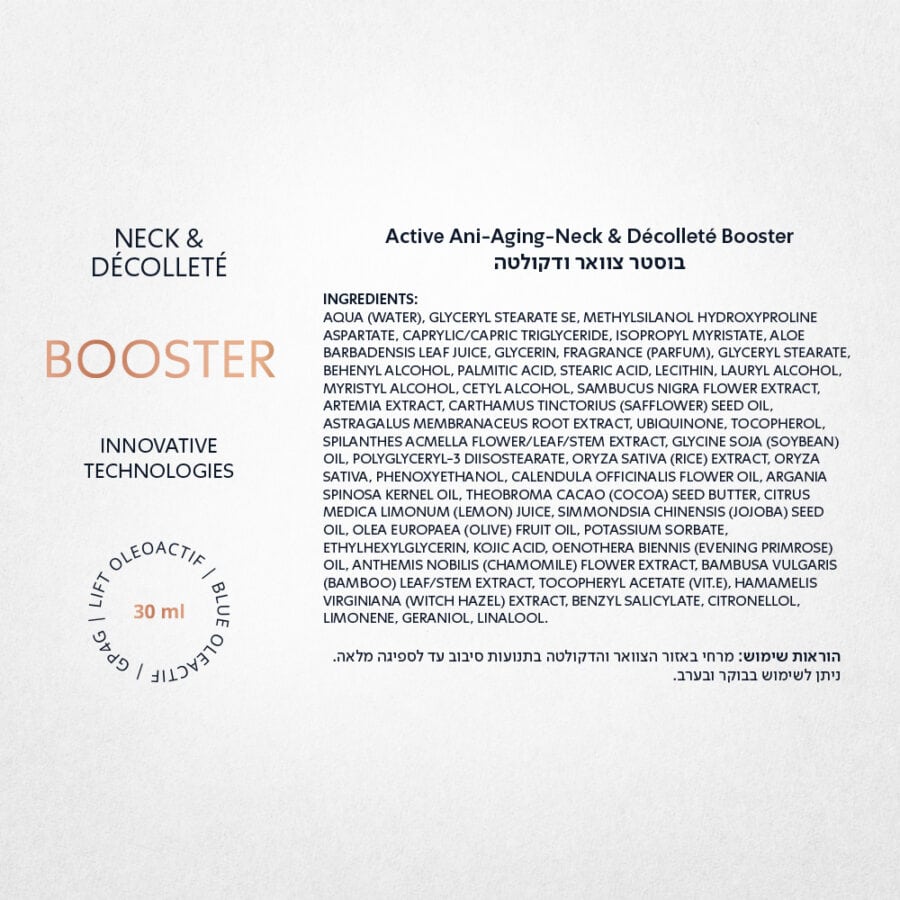 NECK &
DÉCOLLETÉ

BOOSTER

INNOVATIVE
TECHNOLOGIES

LIFT OLEOACTIF | BLUE OLEACTIF | GP4G |
30 ml

Active Ani-Aging-Neck & Décolleté Booster
בוסטר צוואר ודקולטה

INGREDIENTS:
AQUA (WATER), GLYCERYL STEARATE SE, METHYLSILANOL HYDROXYPROLINE ASPARTATE, CAPRYLIC/CAPRIC TRIGLYCERIDE, ISOPROPYL MYRISTATE, ALOE BARBADENSIS LEAF JUICE, GLYCERIN, FRAGRANCE (PARFUM), GLYCERYL STEARATE, BEHENYL ALCOHOL, PALMITIC ACID, STEARIC ACID, LECITHIN, LAURYL ALCOHOL, MYRISTYL ALCOHOL, CETYL ALCOHOL, SAMBUCUS NIGRA FLOWER EXTRACT, ARTEMIA EXTRACT, CARTHAMUS TINCTORIUS (SAFFLOWER) SEED OIL, ASTRAGALUS MEMBRANACEUS ROOT EXTRACT, UBIQUINONE, TOCOPHEROL, SPILANTHES ACMELLA FLOWER/LEAF/STEM EXTRACT, GLYCINE SOJA (SOYBEAN) OIL, POLYGLYCERYL-3 DIISOSTEARATE, ORYZA SATIVA (RICE) EXTRACT, ORYZA SATIVA, PHENOXYETHANOL, CALENDULA OFFICINALIS FLOWER OIL, ARGANIA SPINOSA KERNEL OIL, THEOBROMA CACAO (COCOA) SEED BUTTER, CITRUS MEDICA LIMONUM (LEMON) JUICE, SIMMONDSIA CHINENSIS (JOJOBA) SEED OIL, OLEA EUROPAEA (OLIVE) FRUIT OIL, POTASSIUM SORBATE, ETHYLHEXYLGLYCERIN, KOJIC ACID, OENOTHERA BIENNIS (EVENING PRIMROSE) OIL, ANTHEMIS NOBILIS (CHAMOMILE) FLOWER EXTRACT, BAMBUSA VULGARIS (BAMBOO) LEAF/STEM EXTRACT, TOCOPHERYL ACETATE (VIT.E), HAMAMELIS VIRGINIANA (WITCH HAZEL) EXTRACT, BENZYL SALICYLATE, CITRONELLOL, LIMONENE, GERANIOL, LINALOOL.

הוראות שימוש: מרחי באזור הצוואר והדקולטה בתנועות סיבוב עד לספיגה מלאה.
ניתן לשימוש בבוקר ובערב.